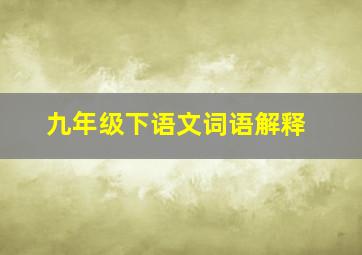 九年级下语文词语解释